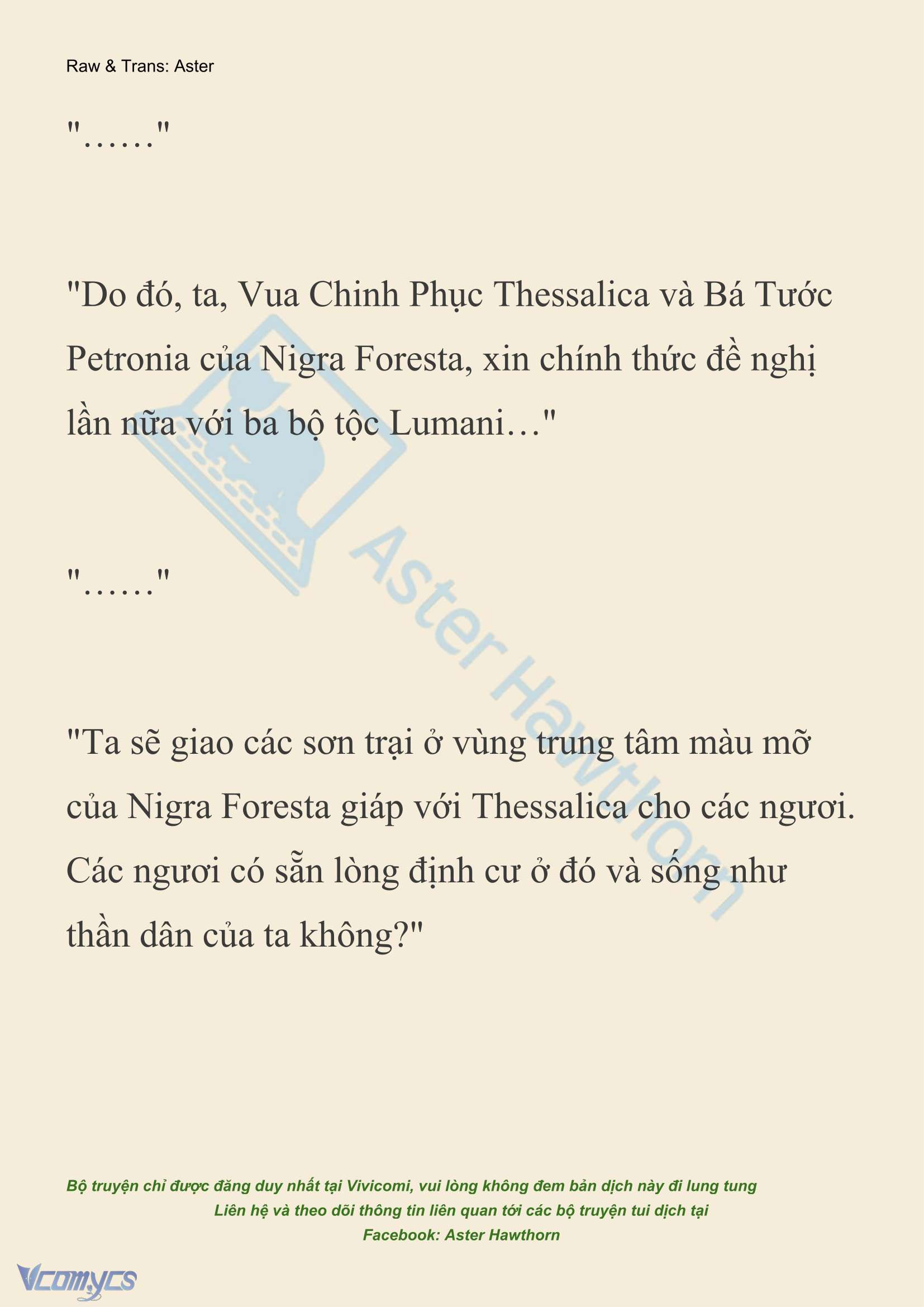 Raw & Trans: Aster

"……"

"Do đó, ta, Vua Chinh Phục Thessalica và Bá Tước Petronia của Nigra Foresta, xin chính thức đề nghị lần nữa với ba bộ tộc Lumani…"

"……"

"Ta sẽ giao các sơn trại ở vùng trung tâm màu mỡ của Nigra Foresta giáp với Thessalica cho các ngươi. Các ngươi có sẵn lòng định cư ở đó và sống như thần dân của ta không?"

Aster Hawthorn

Bộ truyện chỉ được đăng duy nhất tại Vivicomi, vui lòng không đem bản dịch này đi lung tung
Liên hệ và theo dõi thông tin liên quan tới các bộ truyện tui dịch tại
Facebook: Aster Hawthorn

Vcomycs